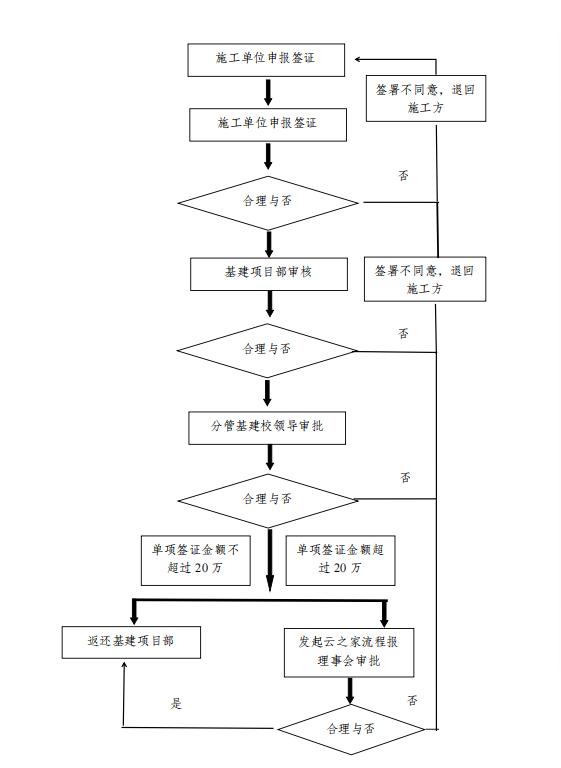 施工单位申报签证

签署不同意，退回施工方

施工单位申报签证

否

合理与否

基建项目部审核

签署不同意，退回施工方

否

合理与否

分管基建校领导审批

否

合理与否

单项签证金额不超过 20 万

单项签证金额超过 20 万

返还基建项目部

发起云之家流程报理事会审批

是

否

合理与否